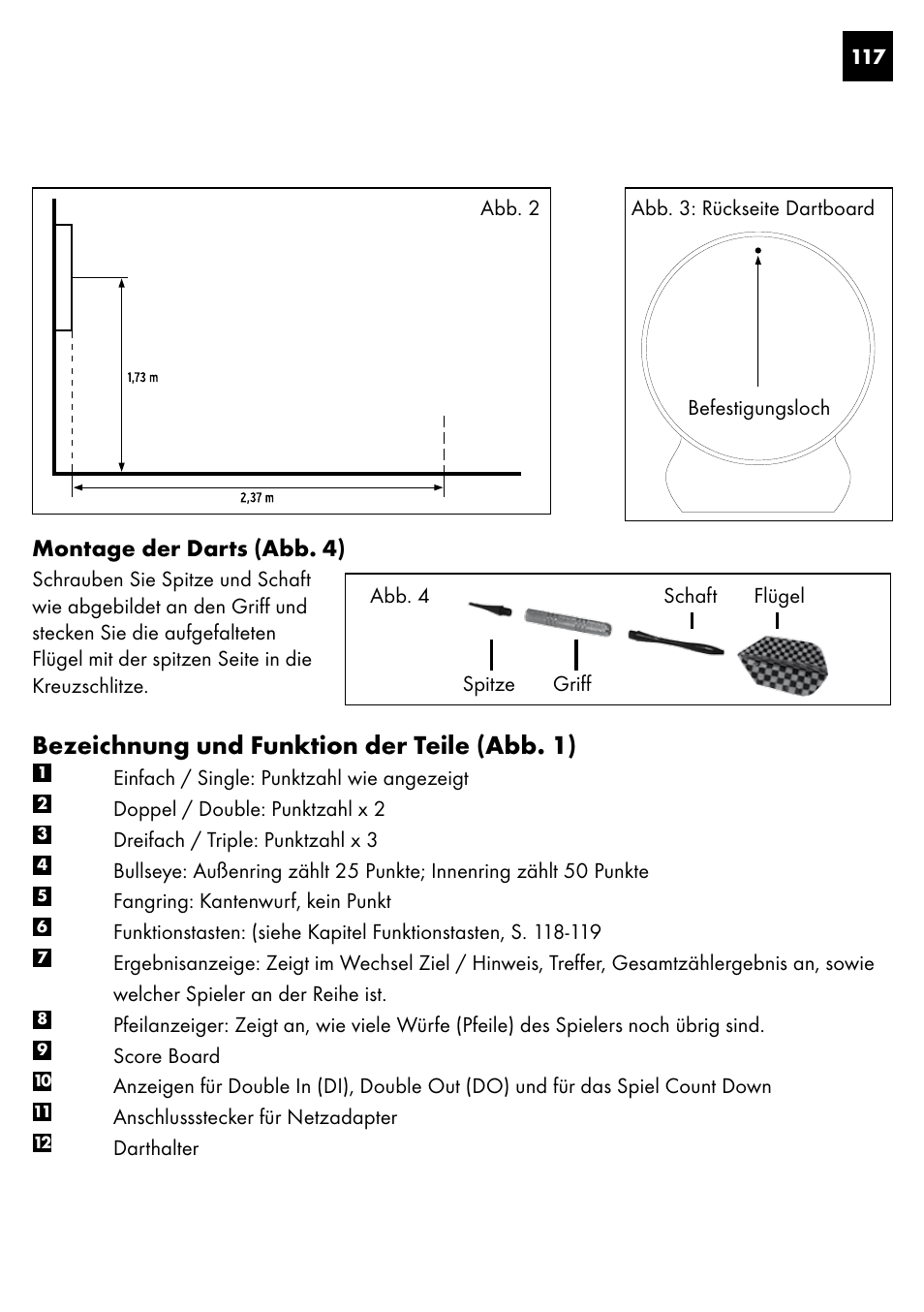 117

Abb. 2

1,73 m

2,37 m

Abb. 3: Rückseite Dartboard

Befestigungsloch

Montage der Darts (Abb. 4)

Schrauben Sie Spitze und Schaft wie abgebildet an den Griff und stecken Sie die aufgefalteten Flügel mit der spitzen Seite in die Kreuzschlitze.

Abb. 4

Schaft

Flügel

Spitze

Griff

Bezeichnung und Funktion der Teile (Abb. 1)

1 Einfach / Single: Punktzahl wie angezeigt
2 Doppel / Double: Punktzahl x 2
3 Dreifach / Triple: Punktzahl x 3
4 Bullseye: Außenring zählt 25 Punkte; Innenring zählt 50 Punkte
5 Fangring: Kantenwurf, kein Punkt
6 Funktionstasten: (siehe Kapitel Funktionstasten, S. 118-119
7 Ergebnisanzeige: Zeigt im Wechsel Ziel / Hinweis, Treffer, Gesamtzählergebnis an, sowie welcher Spieler an der Reihe ist.
8 Pfeilanzeiger: Zeigt an, wie viele Würfe (Pfeile) des Spielers noch übrig sind.
9 Score Board
10 Anzeigen für Double In (DI), Double Out (DO) und für das Spiel Count Down
11 Anschlussstecker für Netzadapter
12 Darthalter